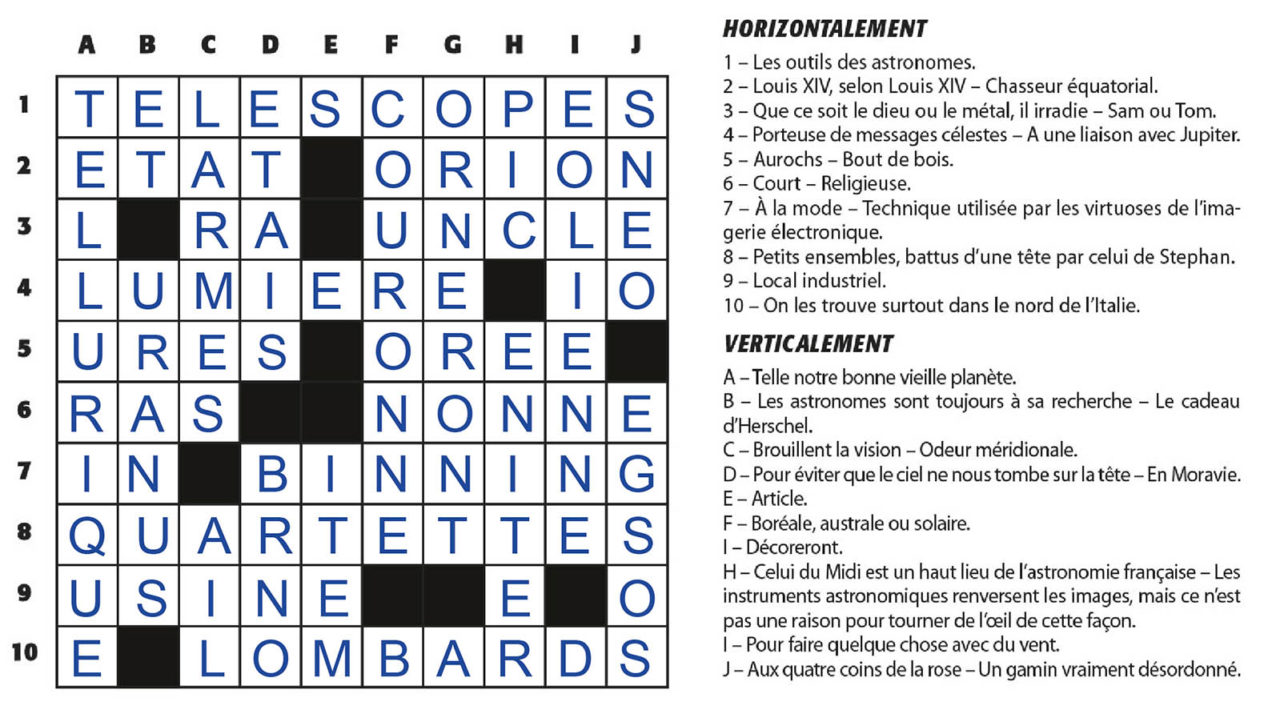 | | A | B | C | D | E | F | G | H | I | J |
|---|---|---|---|---|---|---|---|---|---|---|
| 1 | T | E | L | E | S | C | O | P | E | S |
| 2 | E | T | A | T | | O | R | I | O | N |
| 3 | L | | R | A | | U | N | C | L | E |
| 4 | L | U | M | I | E | R | E | | I | O |
| 5 | U | R | E | S | | O | R | E | E | |
| 6 | R | A | S | | | N | O | N | N | E |
| 7 | I | N | | B | I | N | N | I | N | G |
| 8 | Q | U | A | R | T | E | T | T | E | S |
| 9 | U | S | I | N | E | | | E | | O |
| 10 | E | | L | O | M | B | A | R | D | S |

HORIZONTALEMENT

1 – Les outils des astronomes.
2 – Louis XIV, selon Louis XIV – Chasseur équatorial.
3 – Que ce soit le dieu ou le métal, il irradie – Sam ou Tom.
4 – Porteuse de messages célestes – A une liaison avec Jupiter.
5 – Aurochs – Bout de bois.
6 – Court – Religieuse.
7 – À la mode – Technique utilisée par les virtuoses de l'imagerie électronique.
8 – Petits ensembles, battus d'une tête par celui de Stephan.
9 – Local industriel.
10 – On les trouve surtout dans le nord de l'Italie.

VERTICALEMENT

A – Telle notre bonne vieille planète.
B – Les astronomes sont toujours à sa recherche – Le cadeau d'Herschel.
C – Brouillent la vision – Odeur méridionale.
D – Pour éviter que le ciel ne nous tombe sur la tête – En Moravie.
E – Article.
F – Boréale, australe ou solaire.
I – Décoreront.
H – Celui du Midi est un haut lieu de l'astronomie française – Les instruments astronomiques renversent les images, mais ce n'est pas une raison pour tourner de l'œil de cette façon.
I – Pour faire quelque chose avec du vent.
J – Aux quatre coins de la rose – Un gamin vraiment désordonné.